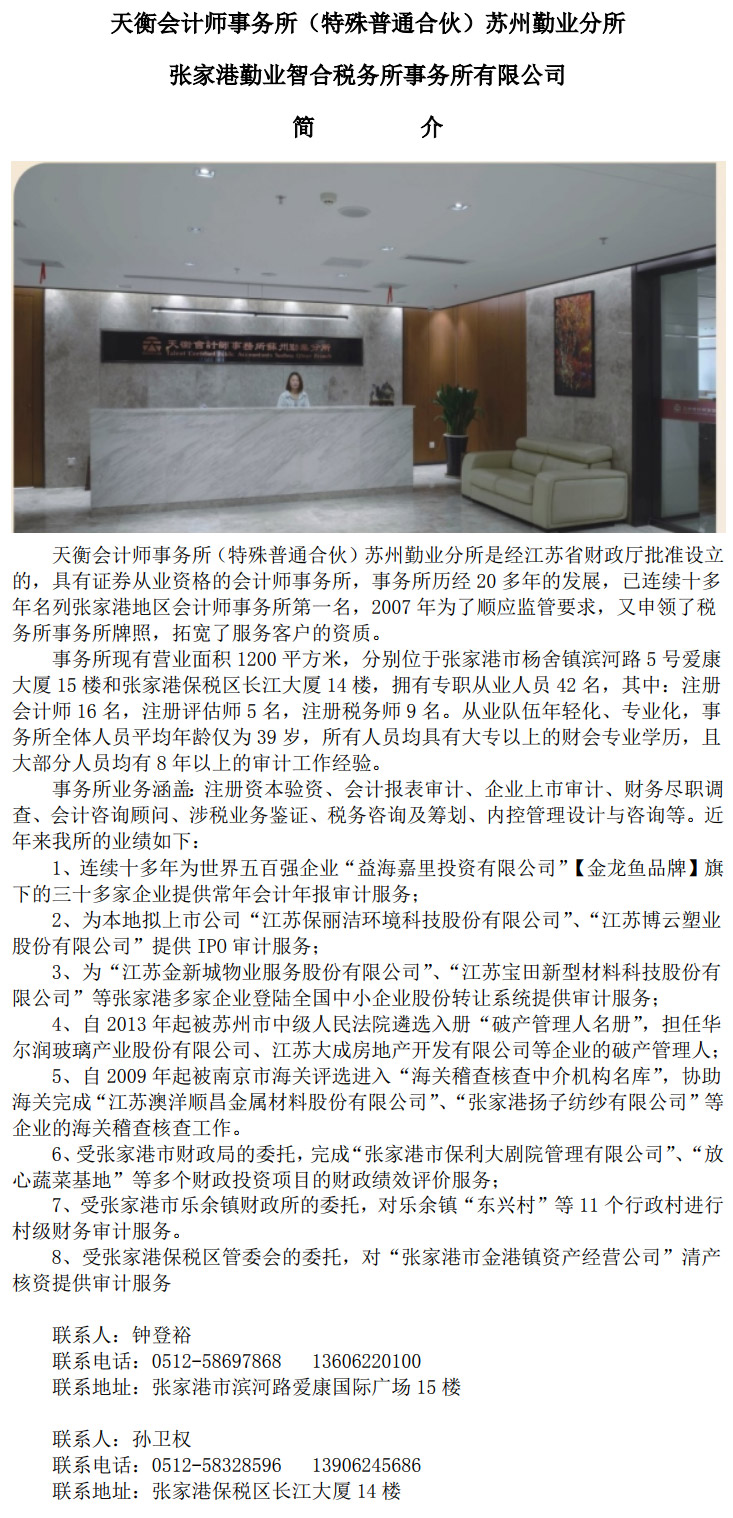 天衡会计师事务所（特殊普通合伙）苏州勤业分所

张家港勤业智合税务所事务所有限公司

简　　介

天衡会计师事务所苏州勤业分所

天衡会计师事务所（特殊普通合伙）苏州勤业分所是经江苏省财政厅批准设立的，具有证券从业资格的会计师事务所，事务所历经 20 多年的发展，已连续十多年名列张家港地区会计师事务所第一名，2007 年为了顺应监管要求，又申领了税务所事务所牌照，拓宽了服务客户的资质。

事务所现有营业面积 1200 平方米，分别位于张家港市杨舍镇滨河路 5 号爱康大厦 15 楼和张家港保税区长江大厦 14 楼，拥有专职从业人员 42 名，其中：注册会计师 16 名，注册评估师 5 名，注册税务师 9 名。从业队伍年轻化、专业化，事务所全体人员平均年龄仅为 39 岁，所有人员均具有大专以上的财会专业学历，且大部分人员均有 8 年以上的审计工作经验。

事务所业务涵盖：注册资本验资、会计报表审计、企业上市审计、财务尽职调查、会计咨询顾问、涉税业务鉴证、税务咨询及筹划、内控管理设计与咨询等。近年来我所的业绩如下：

1、连续十多年为世界五百强企业“益海嘉里投资有限公司”【金龙鱼品牌】旗下的三十多家企业提供常年会计年报审计服务；

2、为本地拟上市公司“江苏保丽洁环境科技股份有限公司”、“江苏博云塑业股份有限公司”提供 IPO 审计服务；

3、为“江苏金新城物业服务股份有限公司”、“江苏宝田新型材料科技股份有限公司”等张家港多家企业登陆全国中小企业股份转让系统提供审计服务；

4、自 2013 年起被苏州市中级人民法院遴选入册“破产管理人名册”，担任华尔润玻璃产业股份有限公司、江苏大成房地产开发有限公司等企业的破产管理人；

5、自 2009 年起被南京市海关评选进入“海关稽查核查中介机构名库”，协助海关完成“江苏澳洋顺昌金属材料股份有限公司”、“张家港扬子纺纱有限公司”等企业的海关稽查核查工作。

6、受张家港市财政局的委托，完成“张家港市保利大剧院管理有限公司”、“放心蔬菜基地”等多个财政投资项目的财政绩效评价服务；

7、受张家港市乐余镇财政所的委托，对乐余镇“东兴村”等 11 个行政村进行村级财务审计服务。

8、受张家港保税区管委会的委托，对“张家港市金港镇资产经营公司”清产核资提供审计服务

联系人：钟登裕
联系电话：0512-58697868　13606220100
联系地址：张家港市滨河路爱康国际广场 15 楼

联系人：孙卫权
联系电话：0512-58328596　13906245686
联系地址：张家港保税区长江大厦 14 楼